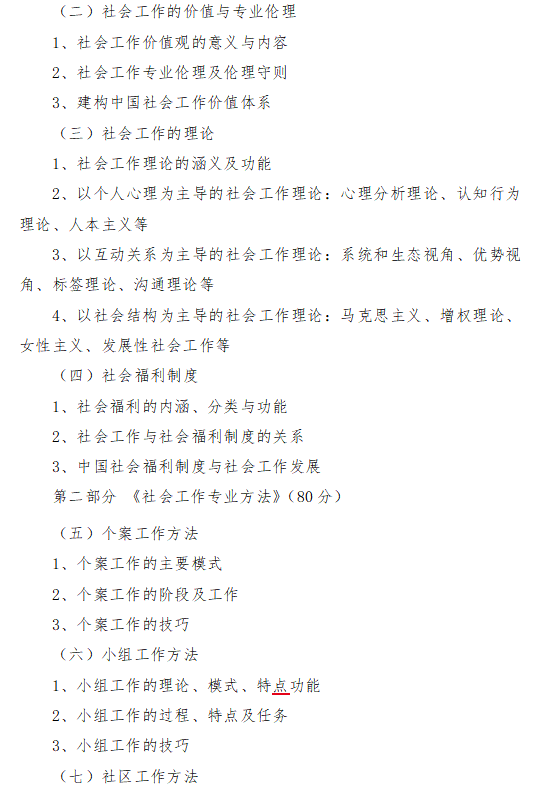 （二）社会工作的价值与专业伦理

1、社会工作价值观的意义与内容

2、社会工作专业伦理及伦理守则

3、建构中国社会工作价值体系

（三）社会工作的理论

1、社会工作理论的涵义及功能

2、以个人心理为主导的社会工作理论：心理分析理论、认知行为理论、人本主义等

3、以互动关系为主导的社会工作理论：系统和生态视角、优势视角、标签理论、沟通理论等

4、以社会结构为主导的社会工作理论：马克思主义、增权理论、女性主义、发展性社会工作等

（四）社会福利制度

1、社会福利的内涵、分类与功能

2、社会工作与社会福利制度的关系

3、中国社会福利制度与社会工作发展

第二部分 《社会工作专业方法》(80 分)

（五）个案工作方法

1、个案工作的主要模式

2、个案工作的阶段及工作

3、个案工作的技巧

（六）小组工作方法

1、小组工作的理论、模式、特点功能

2、小组工作的过程、特点及任务

3、小组工作的技巧

（七）社区工作方法